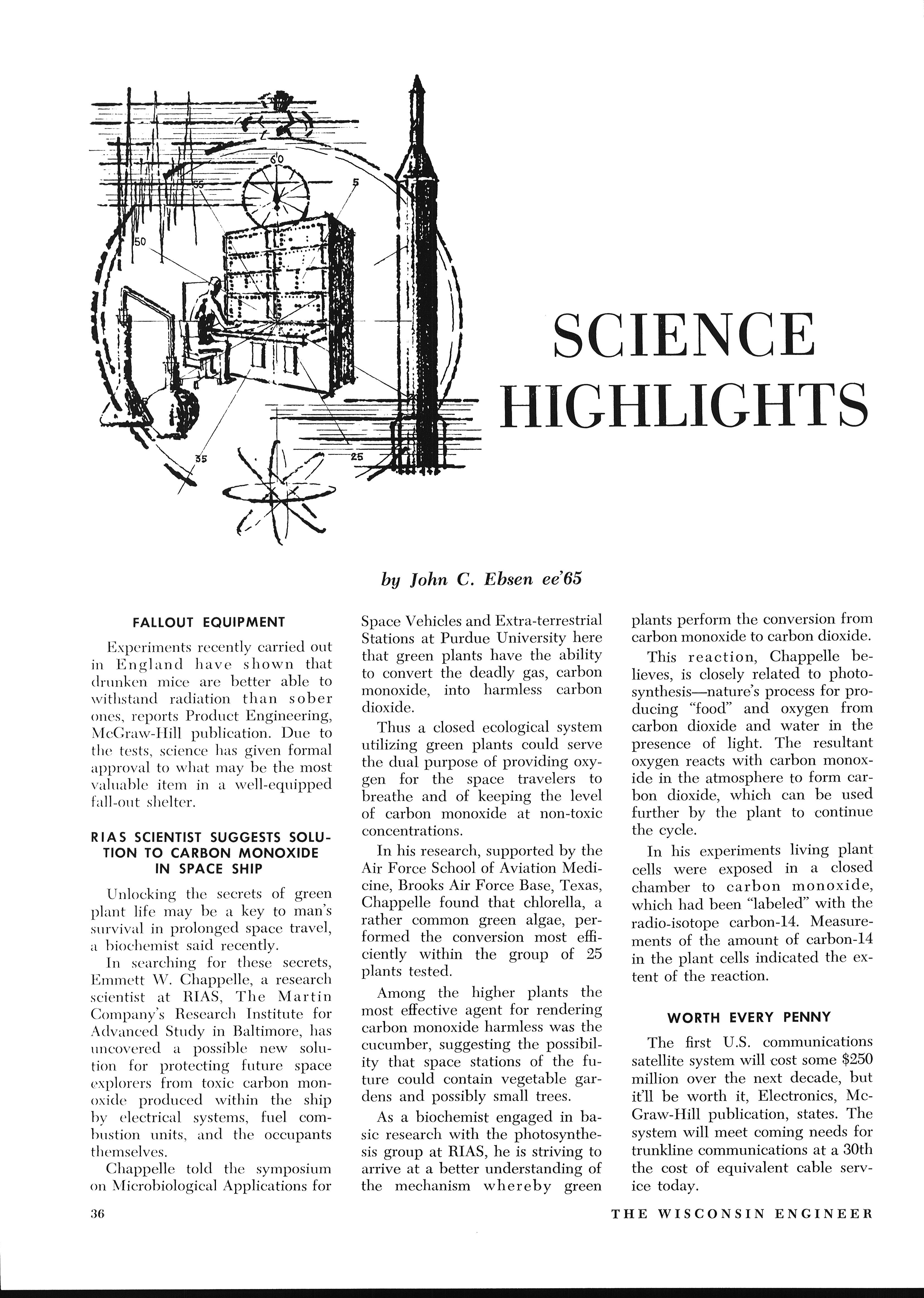 60
55
5
50
35
25

SCIENCE HIGHLIGHTS

by John C. Ebsen ee'65

FALLOUT EQUIPMENT

Experiments recently carried out in England have shown that drunken mice are better able to withstand radiation than sober ones, reports Product Engineering, McGraw-Hill publication. Due to the tests, science has given formal approval to what may be the most valuable item in a well-equipped fall-out shelter.

RIAS SCIENTIST SUGGESTS SOLUTION TO CARBON MONOXIDE IN SPACE SHIP

Unlocking the secrets of green plant life may be a key to man's survival in prolonged space travel, a biochemist said recently.

In searching for these secrets, Emmett W. Chappelle, a research scientist at RIAS, The Martin Company's Research Institute for Advanced Study in Baltimore, has uncovered a possible new solution for protecting future space explorers from toxic carbon monoxide produced within the ship by electrical systems, fuel combustion units, and the occupants themselves.

Chappelle told the symposium on Microbiological Applications for Space Vehicles and Extra-terrestrial Stations at Purdue University here that green plants have the ability to convert the deadly gas, carbon monoxide, into harmless carbon dioxide.

Thus a closed ecological system utilizing green plants could serve the dual purpose of providing oxygen for the space travelers to breathe and of keeping the level of carbon monoxide at non-toxic concentrations.

In his research, supported by the Air Force School of Aviation Medicine, Brooks Air Force Base, Texas, Chappelle found that chlorella, a rather common green algae, performed the conversion most efficiently within the group of 25 plants tested.

Among the higher plants the most effective agent for rendering carbon monoxide harmless was the cucumber, suggesting the possibility that space stations of the future could contain vegetable gardens and possibly small trees.

As a biochemist engaged in basic research with the photosynthesis group at RIAS, he is striving to arrive at a better understanding of the mechanism whereby green plants perform the conversion from carbon monoxide to carbon dioxide.

This reaction, Chappelle believes, is closely related to photosynthesis—nature's process for producing "food" and oxygen from carbon dioxide and water in the presence of light. The resultant oxygen reacts with carbon monoxide in the atmosphere to form carbon dioxide, which can be used further by the plant to continue the cycle.

In his experiments living plant cells were exposed in a closed chamber to carbon monoxide, which had been "labeled" with the radio-isotope carbon-14. Measurements of the amount of carbon-14 in the plant cells indicated the extent of the reaction.

WORTH EVERY PENNY

The first U.S. communications satellite system will cost some $250 million over the next decade, but it'll be worth it, Electronics, McGraw-Hill publication, states. The system will meet coming needs for trunkline communications at a 30th the cost of equivalent cable service today.

36

THE WISCONSIN ENGINEER